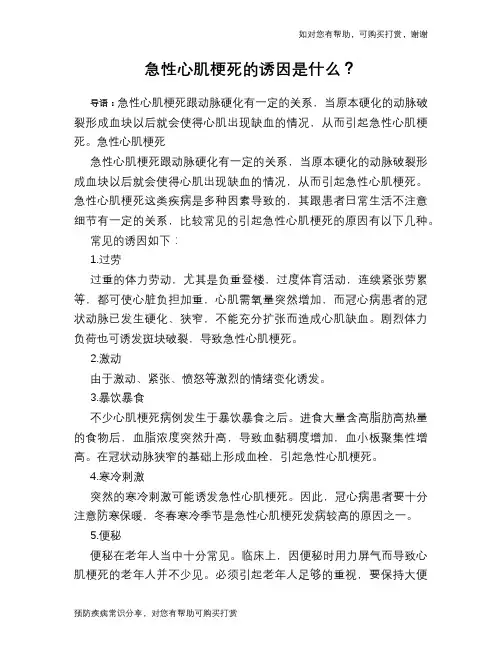 如对您有帮助，可购买打赏，谢谢

急性心肌梗死的诱因是什么？

导语：急性心肌梗死跟动脉硬化有一定的关系，当原本硬化的动脉破裂形成血块以后就会使得心肌出现缺血的情况，从而引起急性心肌梗死。急性心肌梗死

急性心肌梗死跟动脉硬化有一定的关系，当原本硬化的动脉破裂形成血块以后就会使得心肌出现缺血的情况，从而引起急性心肌梗死。急性心肌梗死这类疾病是多种因素导致的，其跟患者日常生活不注意细节有一定的关系，比较常见的引起急性心肌梗死的原因有以下几种。

常见的诱因如下：

1.过劳

过重的体力劳动，尤其是负重登楼，过度体育活动，连续紧张劳累等，都可使心脏负担加重，心肌需氧量突然增加，而冠心病患者的冠状动脉已发生硬化、狭窄，不能充分扩张而造成心肌缺血。剧烈体力负荷也可诱发斑块破裂，导致急性心肌梗死。

2.激动

由于激动、紧张、愤怒等激烈的情绪变化诱发。

3.暴饮暴食

不少心肌梗死病例发生于暴饮暴食之后。进食大量含高脂肪高热量的食物后，血脂浓度突然升高，导致血黏稠度增加，血小板聚集性增高。在冠状动脉狭窄的基础上形成血栓，引起急性心肌梗死。

4.寒冷刺激

突然的寒冷刺激可能诱发急性心肌梗死。因此，冠心病患者要十分注意防寒保暖，冬春寒冷季节是急性心肌梗死发病较高的原因之一。

5.便秘

便秘在老年人当中十分常见。临床上，因便秘时用力屏气而导致心肌梗死的老年人并不少见。必须引起老年人足够的重视，要保持大便

预防疾病常识分享，对您有帮助可购买打赏